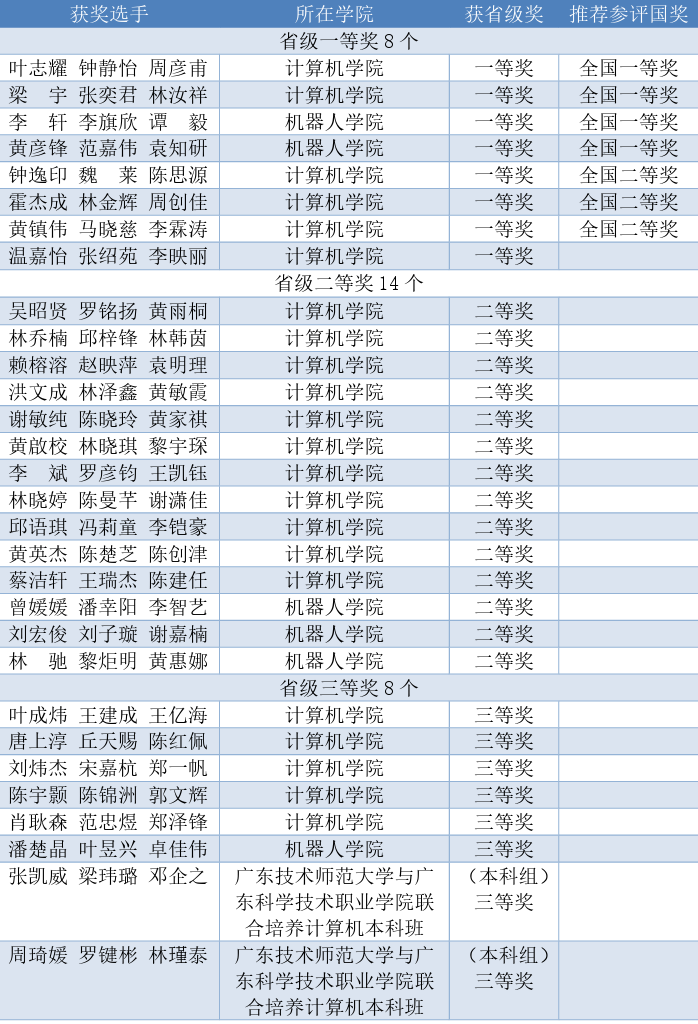 | 获奖选手 | 所在学院 | 获省级奖 | 推荐参评国奖 |
|---|---|---|---|
| 省级一等奖 8 个 | | | |
| 叶志耀 钟静怡 周彦甫 | 计算机学院 | 一等奖 | 全国一等奖 |
| 梁 宇 张奕君 林汝祥 | 计算机学院 | 一等奖 | 全国一等奖 |
| 李 轩 李旗欣 谭 毅 | 机器人学院 | 一等奖 | 全国一等奖 |
| 黄彦锋 范嘉伟 袁知研 | 机器人学院 | 一等奖 | 全国一等奖 |
| 钟逸印 魏 莱 陈思源 | 计算机学院 | 一等奖 | 全国二等奖 |
| 霍杰成 林金辉 周创佳 | 计算机学院 | 一等奖 | 全国二等奖 |
| 黄镇伟 马晓慈 李霖涛 | 计算机学院 | 一等奖 | 全国二等奖 |
| 温嘉怡 张绍苑 李映丽 | 计算机学院 | 一等奖 | |
| 省级二等奖 14 个 | | | |
| 吴昭贤 罗铭扬 黄雨桐 | 计算机学院 | 二等奖 | |
| 林乔楠 邱梓锋 林韩茵 | 计算机学院 | 二等奖 | |
| 赖榕溶 赵映萍 袁明理 | 计算机学院 | 二等奖 | |
| 洪文成 林泽鑫 黄敏霞 | 计算机学院 | 二等奖 | |
| 谢敏纯 陈晓玲 黄家祺 | 计算机学院 | 二等奖 | |
| 黄啟校 林晓琪 黎宇琛 | 计算机学院 | 二等奖 | |
| 李 斌 罗彦钧 王凯钰 | 计算机学院 | 二等奖 | |
| 林晓婷 陈曼芊 谢潇佳 | 计算机学院 | 二等奖 | |
| 邱语琪 冯莉童 李铠豪 | 计算机学院 | 二等奖 | |
| 黄英杰 陈楚芝 陈创津 | 计算机学院 | 二等奖 | |
| 蔡洁轩 王瑞杰 陈建任 | 计算机学院 | 二等奖 | |
| 曾媛媛 潘幸阳 李智艺 | 机器人学院 | 二等奖 | |
| 刘宏俊 刘子璇 谢嘉楠 | 机器人学院 | 二等奖 | |
| 林 驰 黎炬明 黄惠娜 | 机器人学院 | 二等奖 | |
| 省级三等奖 8 个 | | | |
| 叶成炜 王建成 王亿海 | 计算机学院 | 三等奖 | |
| 唐上淳 丘天赐 陈红佩 | 计算机学院 | 三等奖 | |
| 刘炜杰 宋嘉杭 郑一帆 | 计算机学院 | 三等奖 | |
| 陈宇颢 陈锦洲 郭文辉 | 计算机学院 | 三等奖 | |
| 肖耿森 范忠煜 郑泽锋 | 计算机学院 | 三等奖 | |
| 潘楚晶 叶昱兴 卓佳伟 | 机器人学院 | 三等奖 | |
| 张凯威 梁玮璐 邓企之 | 广东技术师范大学与广东科学技术职业学院联合培养计算机本科班 | （本科组）三等奖 | |
| 周琦媛 罗键彬 林瑾泰 | 广东技术师范大学与广东科学技术职业学院联合培养计算机本科班 | （本科组）三等奖 | |